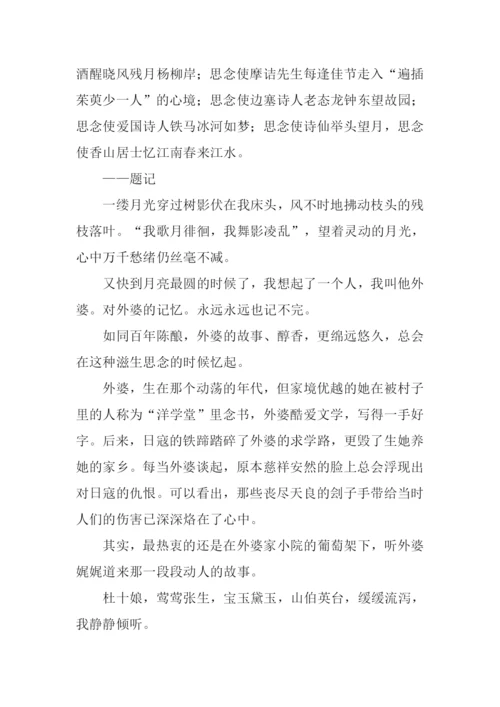 酒醒晓风残月杨柳岸；思念使摩诘先生每逢佳节走入“遍插茱萸少一人”的心境；思念使边塞诗人老态龙钟东望故园；思念使爱国诗人铁马冰河如梦；思念使诗仙举头望月，思念使香山居士忆江南春来江水。

——题记

一缕月光穿过树影伏在我床头，风不时地拂动枝头的残枝落叶。“我歌月徘徊，我舞影凌乱”，望着灵动的月光，心中万千愁绪仍丝毫不减。

又快到月亮最圆的时候了，我想起了一个人，我叫他外婆。对外婆的记忆。永远永远也记不完。

如同百年陈酿，外婆的故事、醇香，更绵远悠久，总会在这种滋生思念的时候忆起。

外婆，生在那个动荡的年代，但家境优越的她在被村子里的人称为“洋学堂”里念书，外婆酷爱文学，写得一手好字。后来，日寇的铁蹄踏碎了外婆的求学路，更毁了生她养她的家乡。每当外婆谈起，原本慈祥安然的脸上总会浮现出对日寇的仇恨。可以看出，那些丧尽天良的刽子手带给当时人们的伤害已深深烙在了心中。

其实，最热衷的还是在外婆家小院的葡萄架下，听外婆娓娓道来那一段段动人的故事。

杜十娘，莺莺张生，宝玉黛玉，山伯英台，缓缓流泻，我静静倾听。